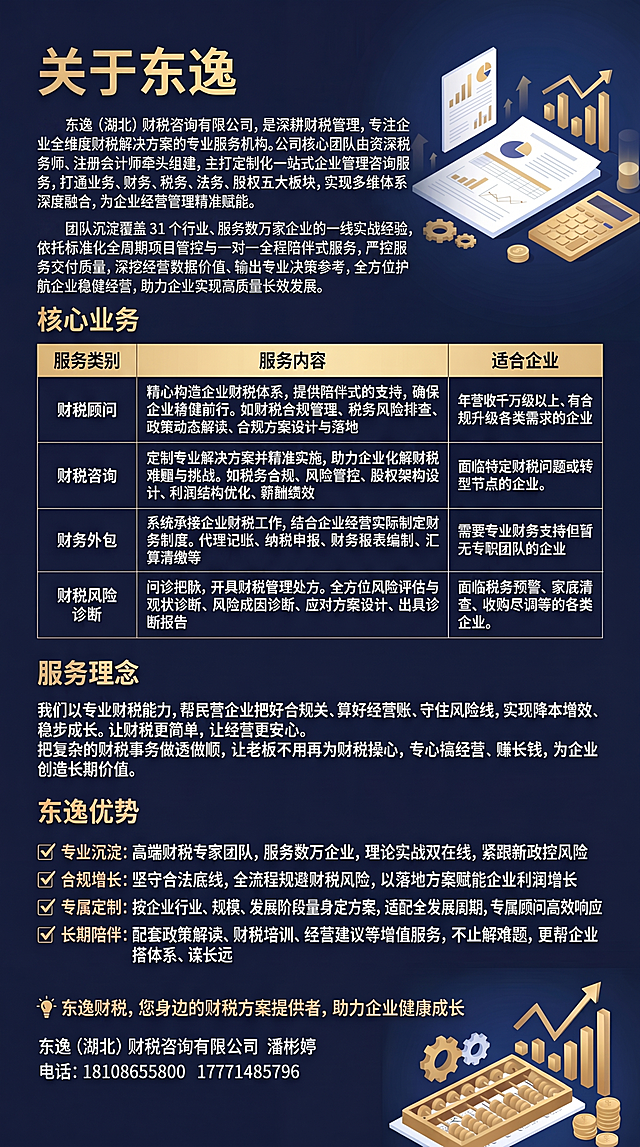 关于东逸

东逸（湖北）财税咨询有限公司，是深耕财税管理，专注企业全维度财税解决方案的专业服务机构。公司核心团队由资深税务师、注册会计师牵头组建，主打定制化一站式企业管理咨询服务，打通业务、财务、税务、法务、股权五大板块，实现多维体系深度融合，为企业经营管理精准赋能。

团队沉淀覆盖 31 个行业、服务数万家企业的一线实战经验，依托标准化全周期项目管控与一对一全程陪伴式服务，严控服务交付质量，深挖经营数据价值、输出专业决策参考，全方位护航企业稳健经营，助力企业实现高质量长效发展。

核心业务

| 服务类别 | 服务内容 | 适合企业 |
|---|---|---|
| 财税顾问 | 精心构造企业财税体系，提供陪伴式的支持，确保企业稳健前行。如财税合规管理、税务风险排查、政策动态解读、合规方案设计与落地 | 年营收千万级以上、有合规升级各类需求的企业 |
| 财税咨询 | 定制专业解决方案并精准实施，助力企业化解财税难题与挑战。如税务合规、风险管控、股权架构设计、利润结构优化、薪酬绩效 | 面临特定财税问题或转型节点的企业。 |
| 财务外包 | 系统承接企业财税工作，结合企业经营实际制定财务制度。代理记账、纳税申报、财务报表编制、汇算清缴等 | 需要专业财务支持但暂无专职团队的企业 |
| 财税风险诊断 | 问诊把脉，开具财税管理处方。全方位风险评估与现状诊断、风险成因诊断、应对方案设计、出具诊断报告 | 面临税务预警、家底清查、收购尽调等的各类企业。 |

服务理念

我们以专业财税能力，帮民营企业把好合规关、算好经营账、守住风险线，实现降本增效、稳步成长。让财税更简单，让经营更安心。
把复杂的财税事务做透做顺，让老板不用再为财税操心，专心搞经营、赚长钱，为企业创造长期价值。

东逸优势

专业沉淀：高端财税专家团队，服务数万企业，理论实战双在线，紧跟新政控风险
合规增长：坚守合法底线，全流程规避财税风险，以落地方案赋能企业利润增长
专属定制：按企业行业、规模、发展阶段量身定方案，适配全发展周期，专属顾问高效响应
长期陪伴：配套政策解读、财税培训、经营建议等增值服务，不止解难题，更帮企业搭体系、谋长远

东逸财税，您身边的财税方案提供者，助力企业健康成长

东逸（湖北）财税咨询有限公司 潘彬婷
电话：18108655800 17771485796